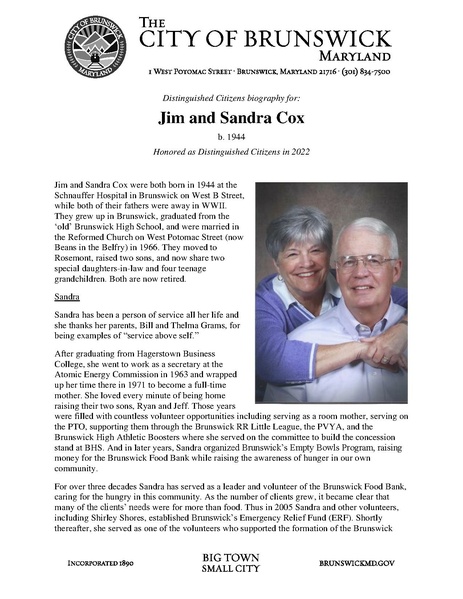 CITY OF BRUNSWICK
MARYLAND

THE
CITY OF BRUNSWICK
MARYLAND

1 WEST POTOMAC STREET · BRUNSWICK, MARYLAND 21716 · (301) 834-7500

Distinguished Citizens biography for:

Jim and Sandra Cox

b. 1944

Honored as Distinguished Citizens in 2022

Jim and Sandra Cox were both born in 1944 at the Schnauffer Hospital in Brunswick on West B Street, while both of their fathers were away in WWII. They grew up in Brunswick, graduated from the 'old' Brunswick High School, and were married in the Reformed Church on West Potomac Street (now Beans in the Belfry) in 1966. They moved to Rosemont, raised two sons, and now share two special daughters-in-law and four teenage grandchildren. Both are now retired.

Sandra

Sandra has been a person of service all her life and she thanks her parents, Bill and Thelma Grams, for being examples of "service above self."

After graduating from Hagerstown Business College, she went to work as a secretary at the Atomic Energy Commission in 1963 and wrapped up her time there in 1971 to become a full-time mother. She loved every minute of being home raising their two sons, Ryan and Jeff. Those years were filled with countless volunteer opportunities including serving as a room mother, serving on the PTO, supporting them through the Brunswick RR Little League, the PVYA, and the Brunswick High Athletic Boosters where she served on the committee to build the concession stand at BHS. And in later years, Sandra organized Brunswick's Empty Bowls Program, raising money for the Brunswick Food Bank while raising the awareness of hunger in our own community.

For over three decades Sandra has served as a leader and volunteer of the Brunswick Food Bank, caring for the hungry in this community. As the number of clients grew, it became clear that many of the clients' needs were for more than food. Thus in 2005 Sandra and other volunteers, including Shirley Shores, established Brunswick's Emergency Relief Fund (ERF). Shortly thereafter, she served as one of the volunteers who supported the formation of the Brunswick

INCORPORATED 1890

BIG TOWN
SMALL CITY

BRUNSWICKMD.GOV